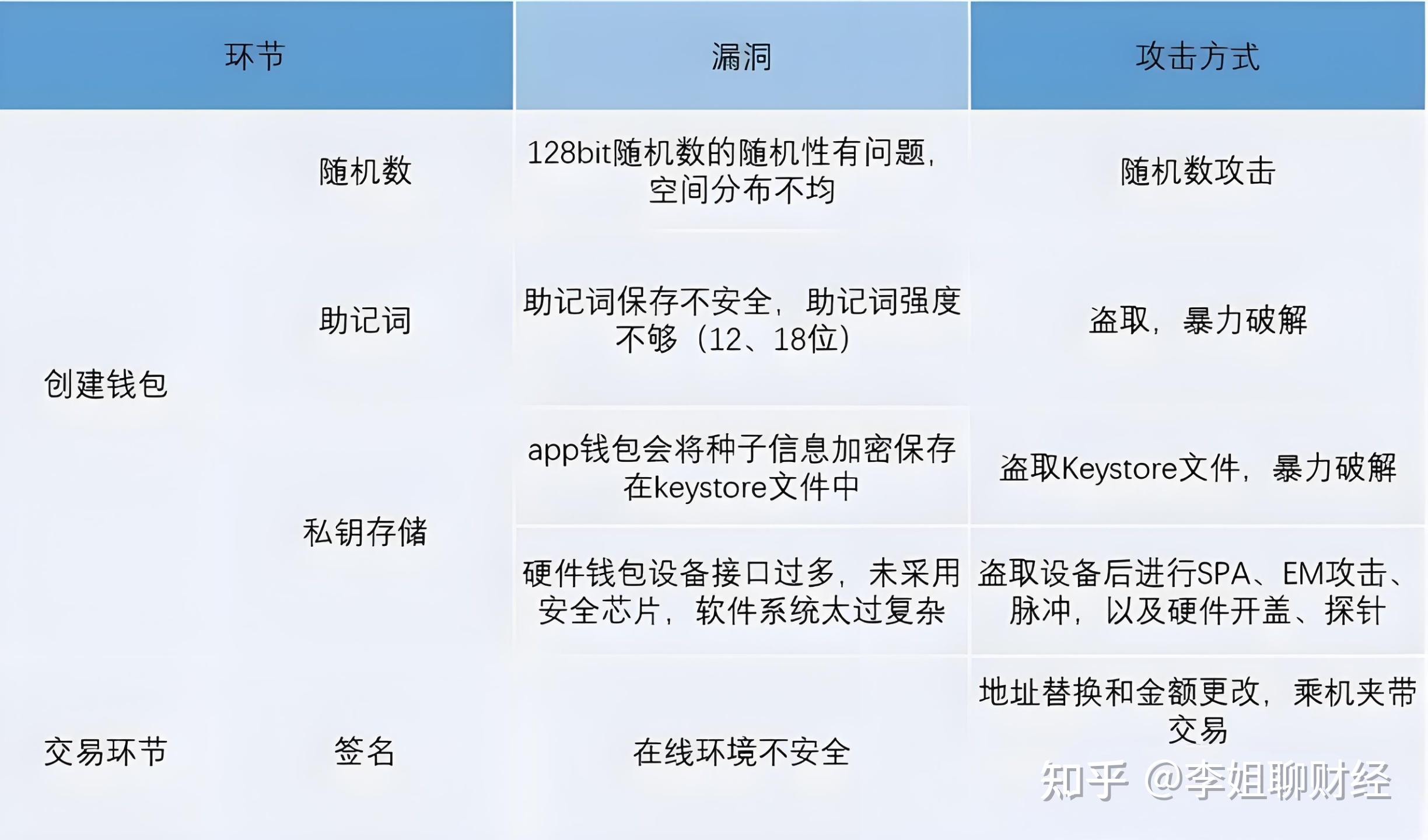 | 环节 | | 漏洞 | 攻击方式 |
|---|---|---|---|
| 创建钱包 | 随机数 | 128bit随机数的随机性有问题，空间分布不均 | 随机数攻击 |
| | 助记词 | 助记词保存不安全，助记词强度不够（12、18位） | 盗取，暴力破解 |
| | 私钥存储 | app钱包会将种子信息加密保存在keystore文件中 | 盗取Keystore文件，暴力破解 |
| | | 硬件钱包设备接口过多，未采用安全芯片，软件系统太过复杂 | 盗取设备后进行SPA、EM攻击、脉冲，以及硬件开盖、探针 |
| 交易环节 | 签名 | 在线环境不安全 | 地址替换和金额更改，乘机夹带交易 |

知乎 @李姐聊财经